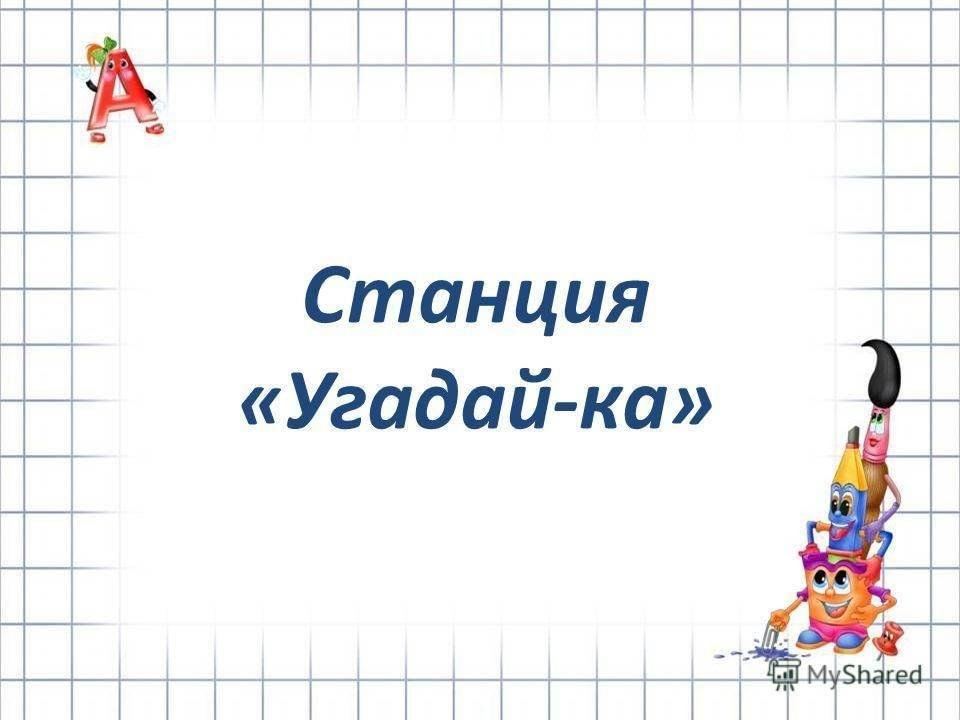 А

Станция
«Угадай-ка»

MyShared